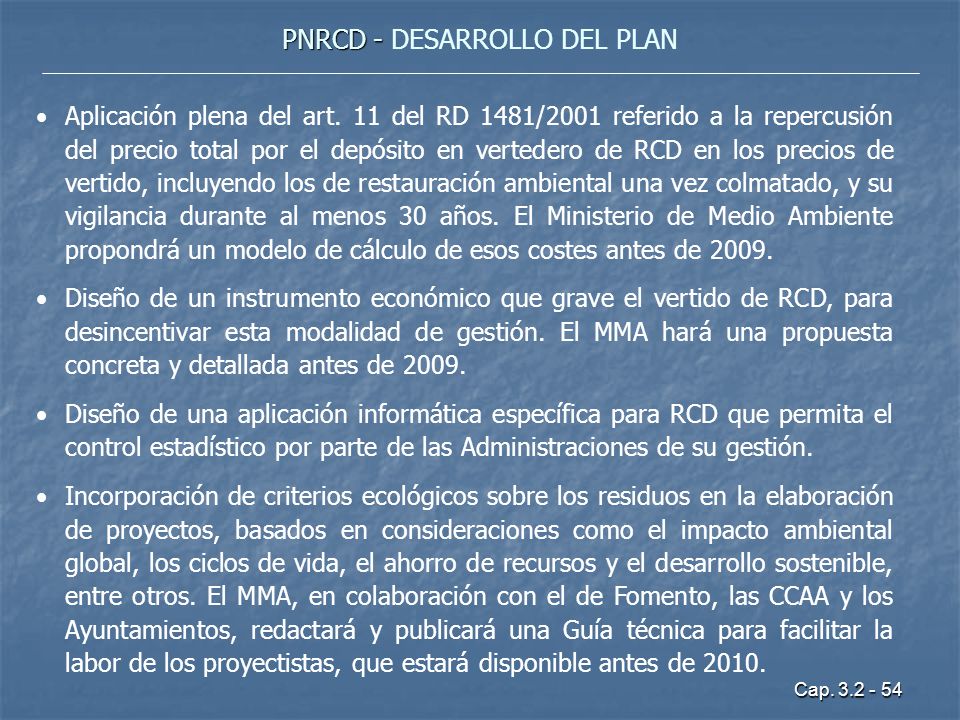 PNRCD - DESARROLLO DEL PLAN

• Aplicación plena del art. 11 del RD 1481/2001 referido a la repercusión del precio total por el depósito en vertedero de RCD en los precios de vertido, incluyendo los de restauración ambiental una vez colmatado, y su vigilancia durante al menos 30 años. El Ministerio de Medio Ambiente propondrá un modelo de cálculo de esos costes antes de 2009.

• Diseño de un instrumento económico que grave el vertido de RCD, para desincentivar esta modalidad de gestión. El MMA hará una propuesta concreta y detallada antes de 2009.

• Diseño de una aplicación informática específica para RCD que permita el control estadístico por parte de las Administraciones de su gestión.

• Incorporación de criterios ecológicos sobre los residuos en la elaboración de proyectos, basados en consideraciones como el impacto ambiental global, los ciclos de vida, el ahorro de recursos y el desarrollo sostenible, entre otros. El MMA, en colaboración con el de Fomento, las CCAA y los Ayuntamientos, redactará y publicará una Guía técnica para facilitar la labor de los proyectistas, que estará disponible antes de 2010.

Cap. 3.2 - 54